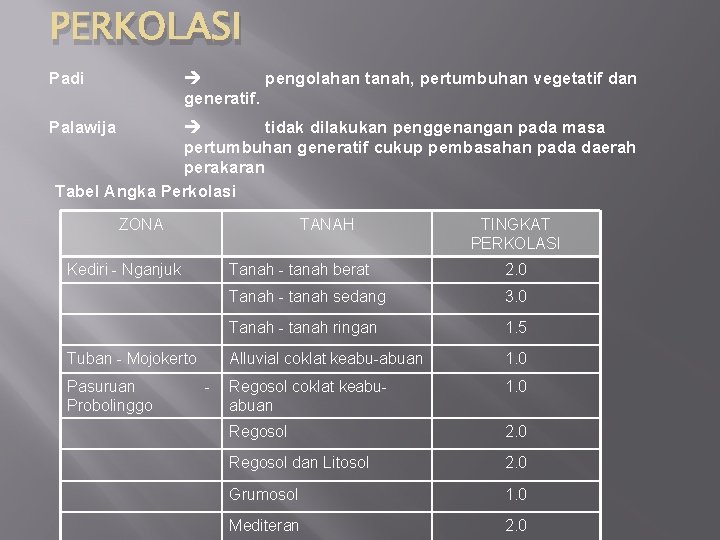 PERKOLASI

Padi → pengolahan tanah, pertumbuhan vegetatif dan generatif.

Palawija → tidak dilakukan penggenangan pada masa pertumbuhan generatif cukup pembasahan pada daerah perakaran

Tabel Angka Perkolasi

| ZONA | TANAH | TINGKAT PERKOLASI |
|---|---|---|
| Kediri - Nganjuk | Tanah - tanah berat | 2.0 |
| | Tanah - tanah sedang | 3.0 |
| | Tanah - tanah ringan | 1.5 |
| Tuban - Mojokerto | Alluvial coklat keabu-abuan | 1.0 |
| Pasuruan - Probolinggo | Regosol coklat keabu-abuan | 1.0 |
| | Regosol | 2.0 |
| | Regosol dan Litosol | 2.0 |
| | Grumosol | 1.0 |
| | Mediteran | 2.0 |